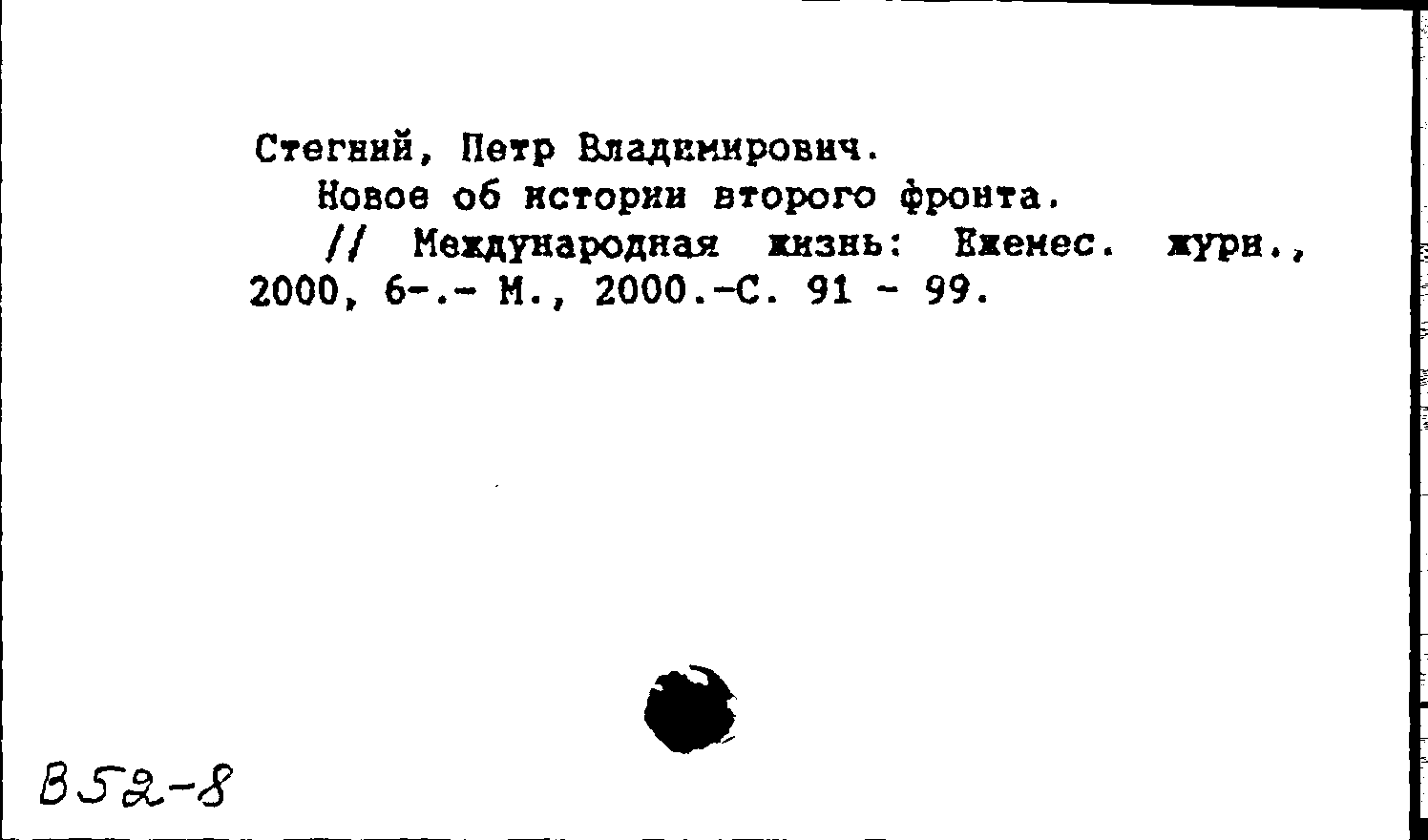 Стегний, Петр Владимирович.

Новое об истории второго фронта.

// Международная жизнь: Ежемес. журн., 2000, 6-.- М., 2000.-С. 91 - 99.

В52-8